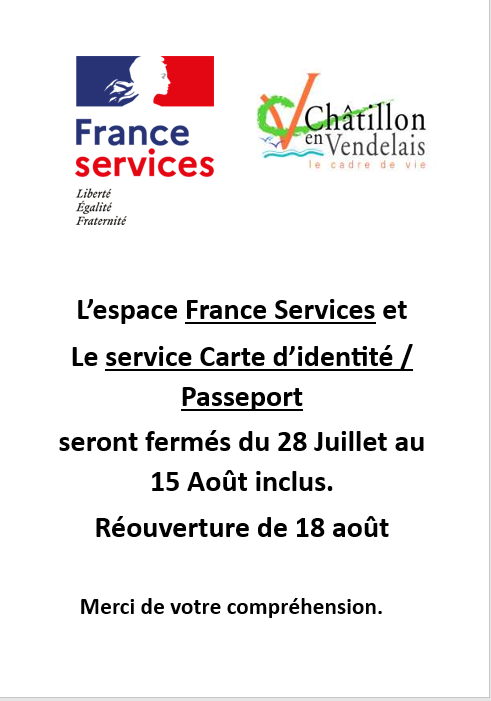 France services
Liberté
Égalité
Fraternité

Châtillon en Vendelais
le cadre de vie

L'espace France Services et
Le service Carte d'identité / Passeport
seront fermés du 28 Juillet au 15 Août inclus.
Réouverture de 18 août

Merci de votre compréhension.